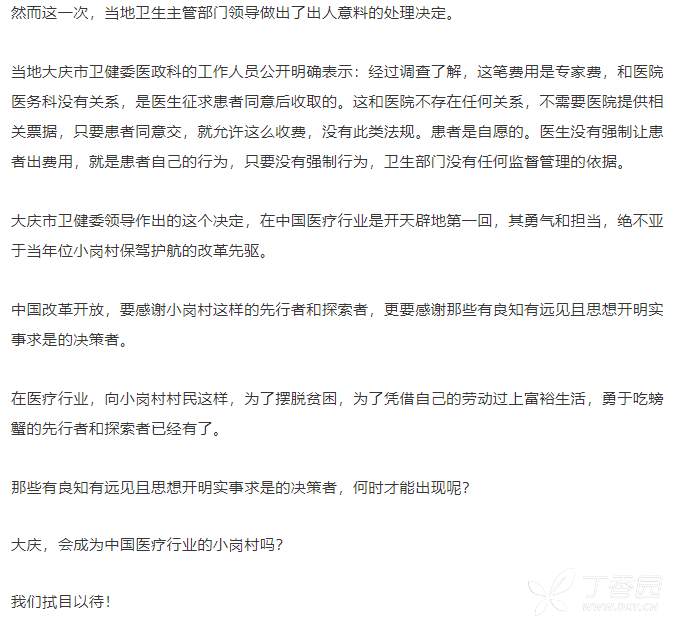 然而这一次，当地卫生主管部门领导做出了出人意料的处理决定。

当地大庆市卫健委医政科的工作人员公开明确表示：经过调查了解，这笔费用是专家费，和医院医务科没有关系，是医生征求患者同意后收取的。这和医院不存在任何关系，不需要医院提供相关票据，只要患者同意交，就允许这么收费，没有此类法规。患者是自愿的。医生没有强制让患者出费用，就是患者自己的行为，只要没有强制行为，卫生部门没有任何监督管理的依据。

大庆市卫健委领导作出的这个决定，在中国医疗行业是开天辟地第一回，其勇气和担当，绝不亚于当年位小岗村保驾护航的改革先驱。

中国改革开放，要感谢小岗村这样的先行者和探索者，更要感谢那些有良知有远见且思想开明实事求是的决策者。

在医疗行业，向小岗村村民这样，为了摆脱贫困，为了凭借自己的劳动过上富裕生活，勇于吃螃蟹的先行者和探索者已经有了。

那些有良知有远见且思想开明实事求是的决策者，何时才能出现呢?

大庆，会成为中国医疗行业的小岗村吗?

我们拭目以待!

丁香园
www.dxy.cn